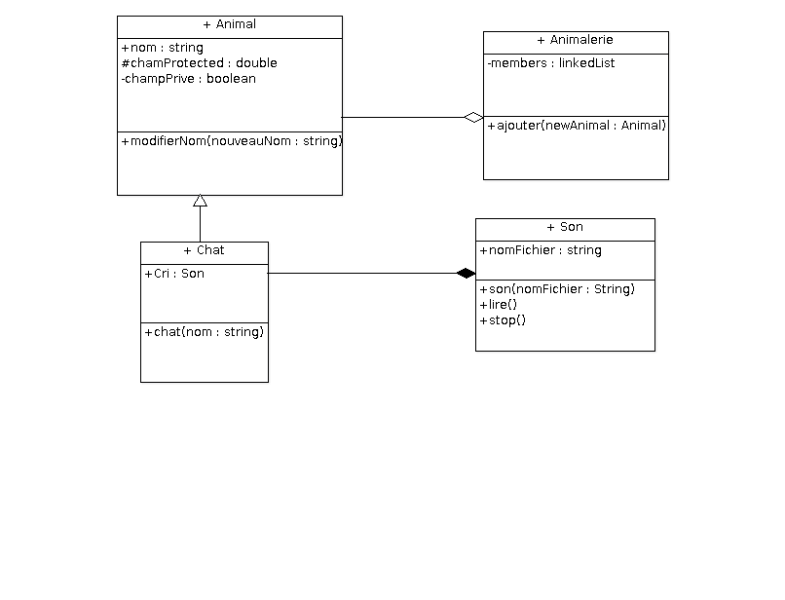 + Animal

+nom : string
#chamProtected : double
-champPrive : boolean

+modifierNom(nouveauNom : string)

+ Animalerie

-members : linkedList

+ajouter(newAnimal : Animal)

+ Chat

+Cri : Son

+chat(nom : string)

+ Son

+nomFichier : string

+son(nomFichier : String)
+lire()
+stop()